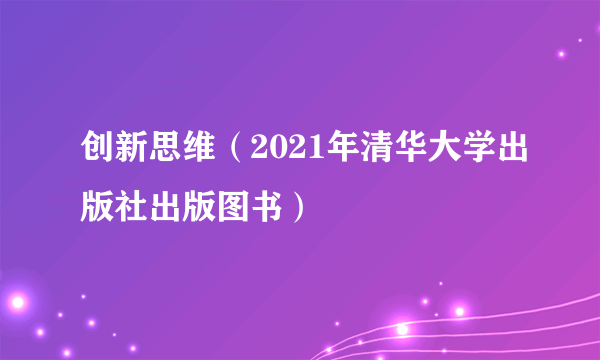 创新思维（2021年清华大学出版社出版图书）